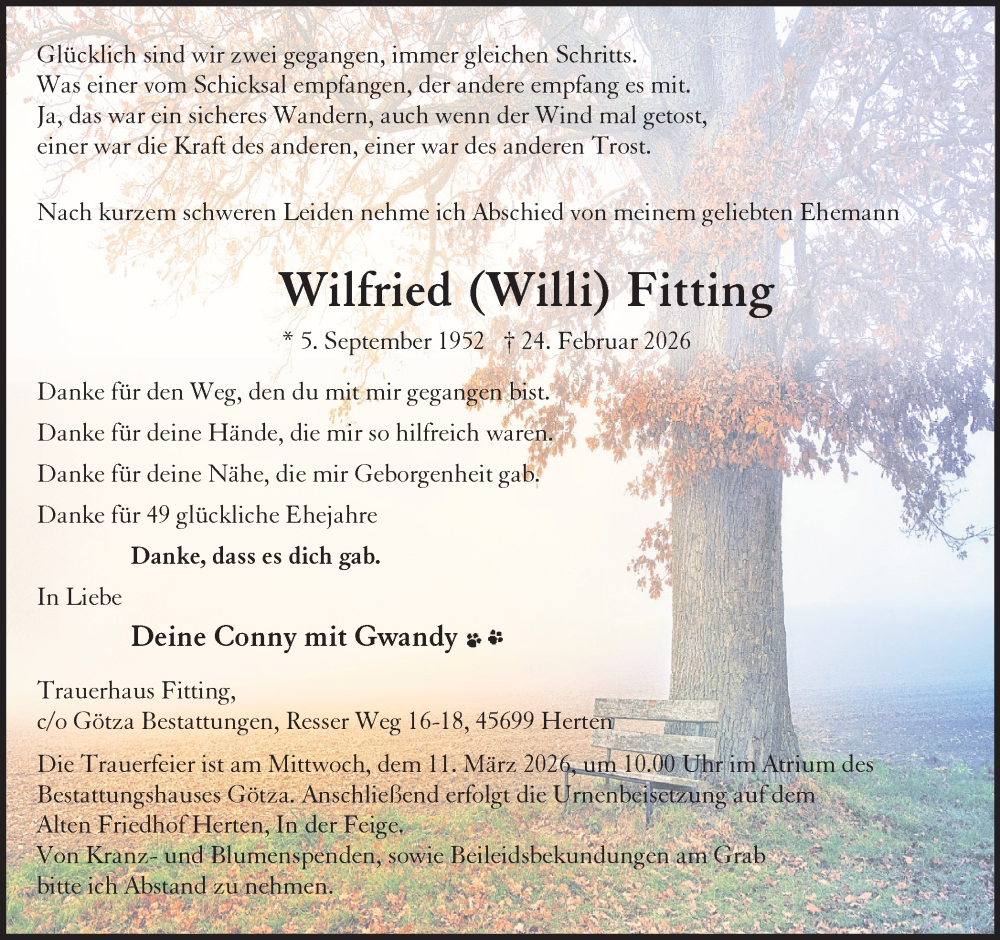 Glücklich sind wir zwei gegangen, immer gleichen Schritts.
Was einer vom Schicksal empfangen, der andere empfang es mit.
Ja, das war ein sicheres Wandern, auch wenn der Wind mal getost,
einer war die Kraft des anderen, einer war des anderen Trost.

Nach kurzem schweren Leiden nehme ich Abschied von meinem geliebten Ehemann

Wilfried (Willi) Fitting

* 5. September 1952 † 24. Februar 2026

Danke für den Weg, den du mit mir gegangen bist.

Danke für deine Hände, die mir so hilfreich waren.

Danke für deine Nähe, die mir Geborgenheit gab.

Danke für 49 glückliche Ehejahre

Danke, dass es dich gab.

In Liebe

Deine Conny mit Gwandy

Trauerhaus Fitting,
c/o Götza Bestattungen, Resser Weg 16-18, 45699 Herten

Die Trauerfeier ist am Mittwoch, dem 11. März 2026, um 10.00 Uhr im Atrium des Bestattungshauses Götza. Anschließend erfolgt die Urnenbeisetzung auf dem Alten Friedhof Herten, In der Feige.
Von Kranz- und Blumenspenden, sowie Beileidsbekundungen am Grab bitte ich Abstand zu nehmen.